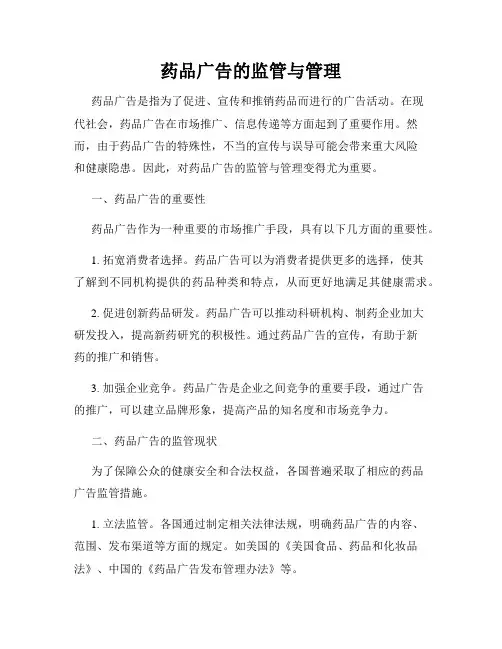 药品广告的监管与管理

药品广告是指为了促进、宣传和推销药品而进行的广告活动。在现代社会，药品广告在市场推广、信息传递等方面起到了重要作用。然而，由于药品广告的特殊性，不当的宣传与误导可能会带来重大风险和健康隐患。因此，对药品广告的监管与管理变得尤为重要。

一、药品广告的重要性

药品广告作为一种重要的市场推广手段，具有以下几方面的重要性。

1. 拓宽消费者选择。药品广告可以为消费者提供更多的选择，使其了解到不同机构提供的药品种类和特点，从而更好地满足其健康需求。

2. 促进创新药品研发。药品广告可以推动科研机构、制药企业加大研发投入，提高新药研究的积极性。通过药品广告的宣传，有助于新药的推广和销售。

3. 加强企业竞争。药品广告是企业之间竞争的重要手段，通过广告的推广，可以建立品牌形象，提高产品的知名度和市场竞争力。

二、药品广告的监管现状

为了保障公众的健康安全和合法权益，各国普遍采取了相应的药品广告监管措施。

1. 立法监管。各国通过制定相关法律法规，明确药品广告的内容、范围、发布渠道等方面的规定。如美国的《美国食品、药品和化妆品法》、中国的《药品广告发布管理办法》等。